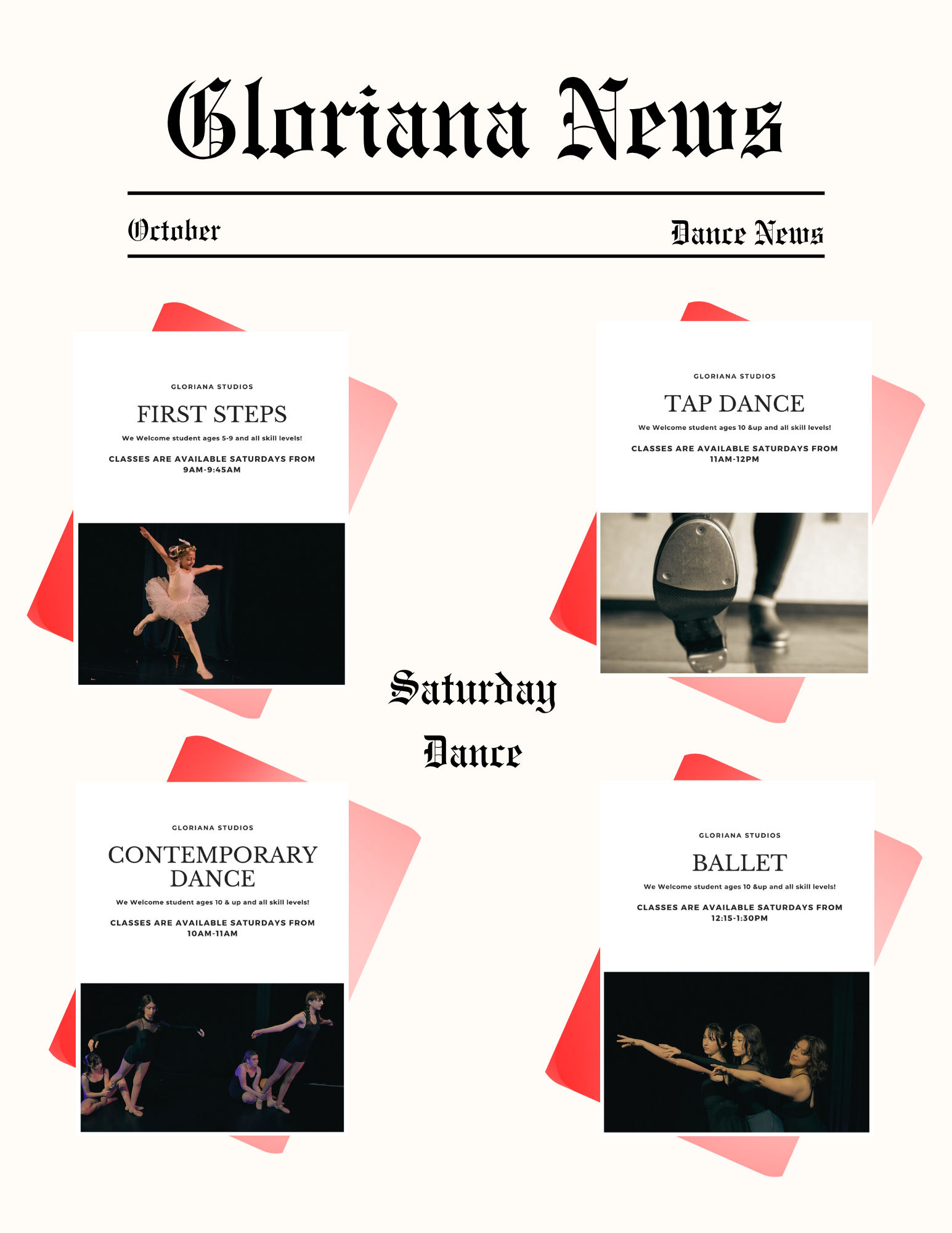 Gloriana News

October

Dance News

GLORIANA STUDIOS

FIRST STEPS

We Welcome student ages 5-9 and all skill levels!

CLASSES ARE AVAILABLE SATURDAYS FROM 9AM-9:45AM

GLORIANA STUDIOS

TAP DANCE

We Welcome student ages 10 &up and all skill levels!

CLASSES ARE AVAILABLE SATURDAYS FROM 11AM-12PM

Saturday Dance

GLORIANA STUDIOS

CONTEMPORARY DANCE

We Welcome student ages 10 & up and all skill levels!

CLASSES ARE AVAILABLE SATURDAYS FROM 10AM-11AM

GLORIANA STUDIOS

BALLET

We Welcome student ages 10 &up and all skill levels!

CLASSES ARE AVAILABLE SATURDAYS FROM 12:15-1:30PM